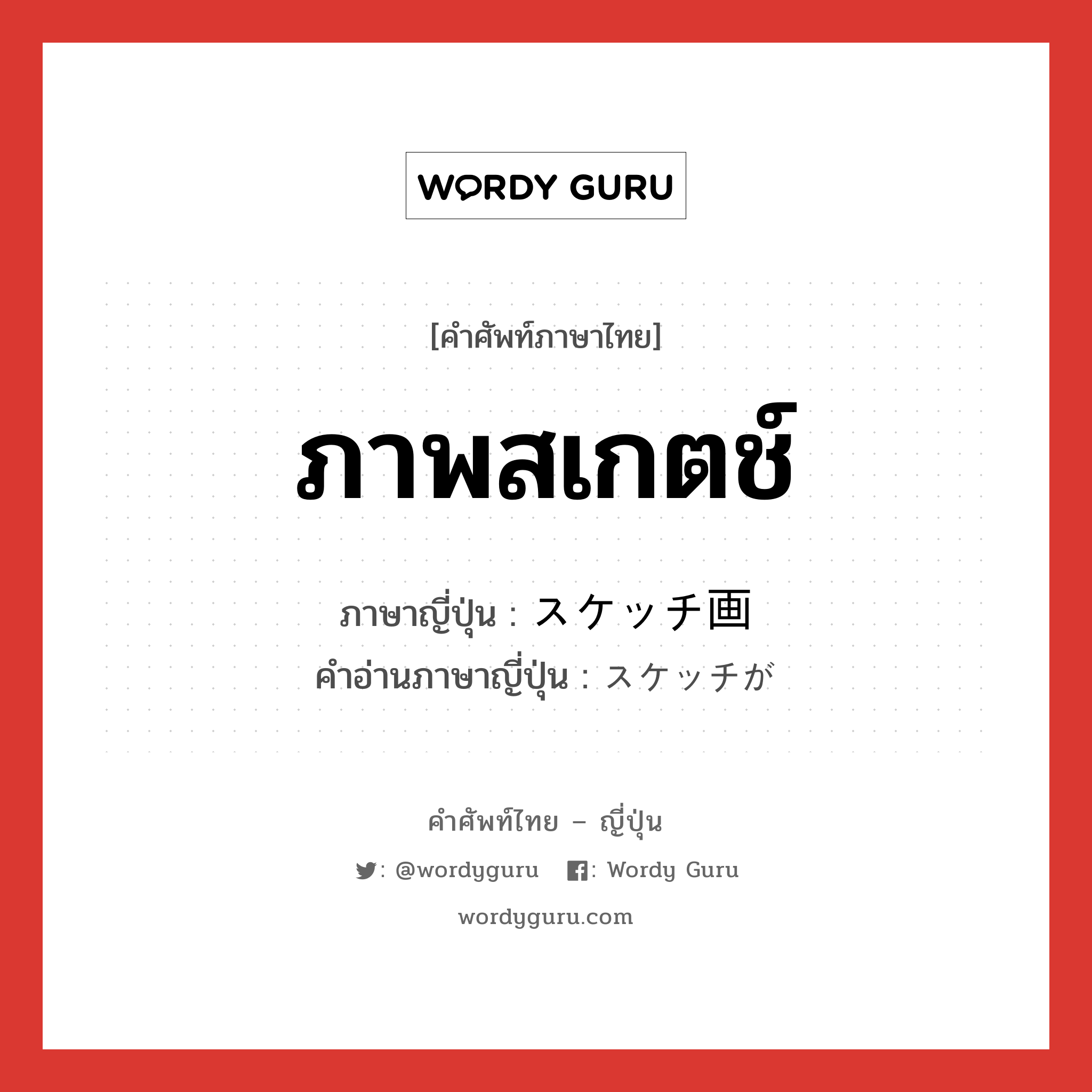 WORDY GURU

[คำศัพท์ภาษาไทย]

ภาพสเกตช์

ภาษาญี่ปุ่น : スケッチ画
คำอ่านภาษาญี่ปุ่น : スケッチが

คำศัพท์ไทย – ญี่ปุ่น

: @wordyguru : Wordy Guru

wordyguru.com